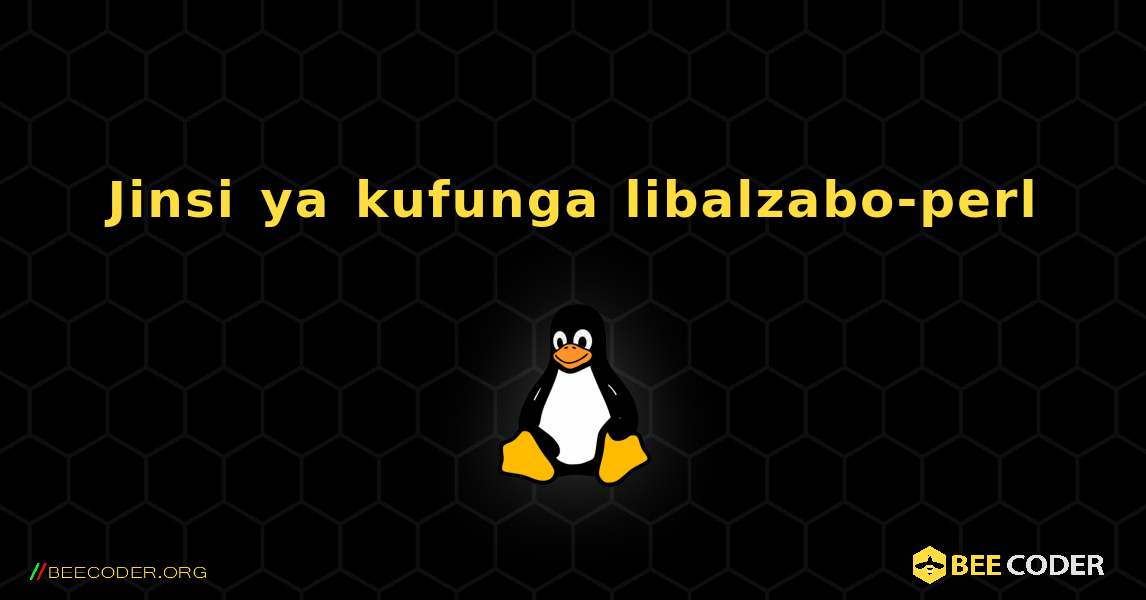 Jinsi ya kufunga libalzabo-perl

//BEECODER.ORG

BEE CODER